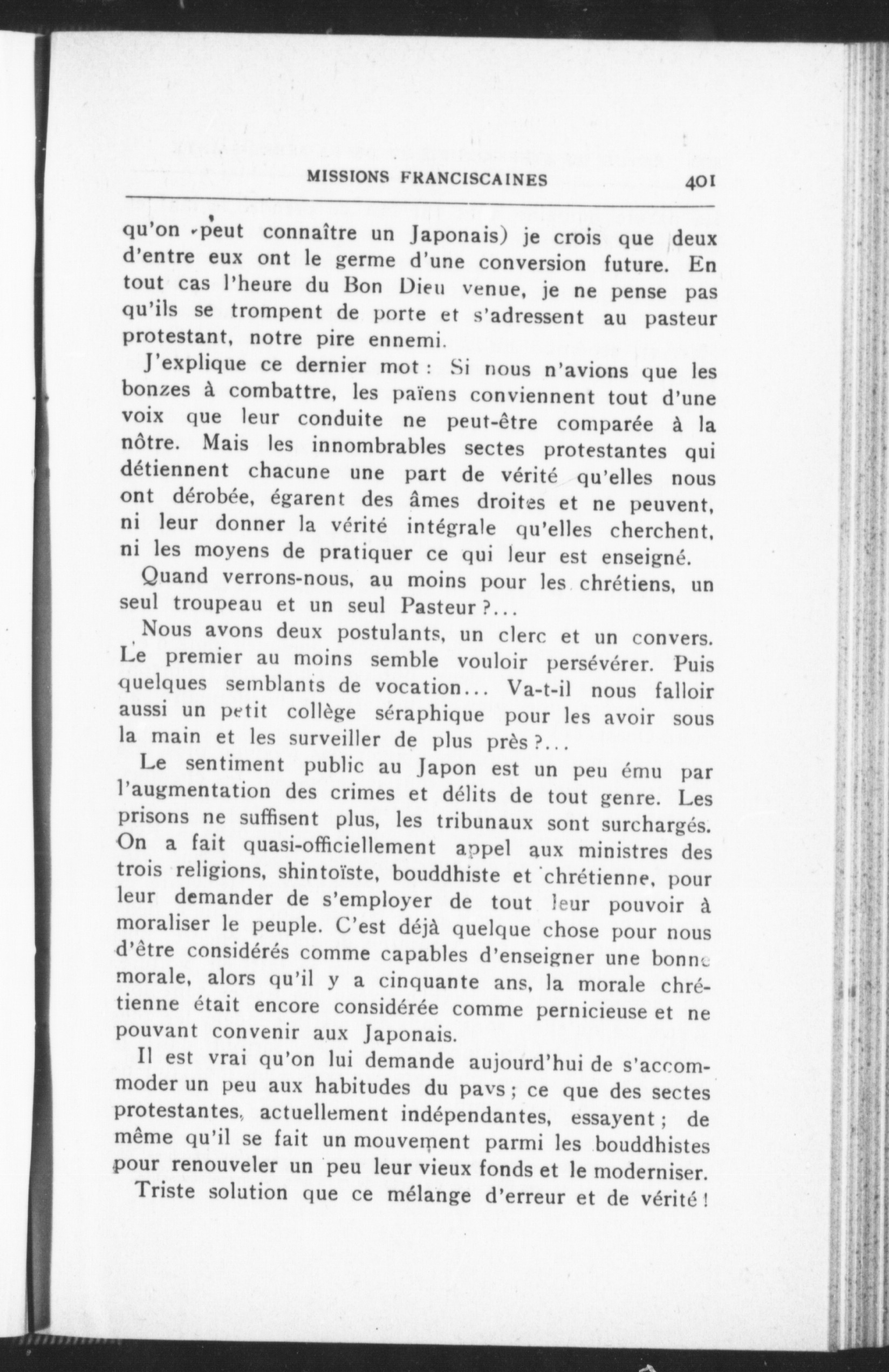 MISSIONS FRANCISCAINES 401

qu'on peut connaître un Japonais) je crois que deux d'entre eux ont le germe d'une conversion future. En tout cas l'heure du Bon Dieu venue, je ne pense pas qu'ils se trompent de porte et s'adressent au pasteur protestant, notre pire ennemi.

J'explique ce dernier mot : Si nous n'avions que les bonzes à combattre, les païens conviennent tout d'une voix que leur conduite ne peut-être comparée à la nôtre. Mais les innombrables sectes protestantes qui détiennent chacune une part de vérité qu'elles nous ont dérobée, égarent des âmes droites et ne peuvent, ni leur donner la vérité intégrale qu'elles cherchent, ni les moyens de pratiquer ce qui leur est enseigné.

Quand verrons-nous, au moins pour les chrétiens, un seul troupeau et un seul Pasteur ?...

Nous avons deux postulants, un clerc et un convers. Le premier au moins semble vouloir persévérer. Puis quelques semblants de vocation... Va-t-il nous falloir aussi un petit collège séraphique pour les avoir sous la main et les surveiller de plus près ?...

Le sentiment public au Japon est un peu ému par l'augmentation des crimes et délits de tout genre. Les prisons ne suffisent plus, les tribunaux sont surchargés. On a fait quasi-officiellement appel aux ministres des trois religions, shintoïste, bouddhiste et chrétienne, pour leur demander de s'employer de tout leur pouvoir à moraliser le peuple. C'est déjà quelque chose pour nous d'être considérés comme capables d'enseigner une bonne morale, alors qu'il y a cinquante ans, la morale chrétienne était encore considérée comme pernicieuse et ne pouvant convenir aux Japonais.

Il est vrai qu'on lui demande aujourd'hui de s'accommoder un peu aux habitudes du pays ; ce que des sectes protestantes, actuellement indépendantes, essayent ; de même qu'il se fait un mouvement parmi les bouddhistes pour renouveler un peu leur vieux fonds et le moderniser.

Triste solution que ce mélange d'erreur et de vérité !